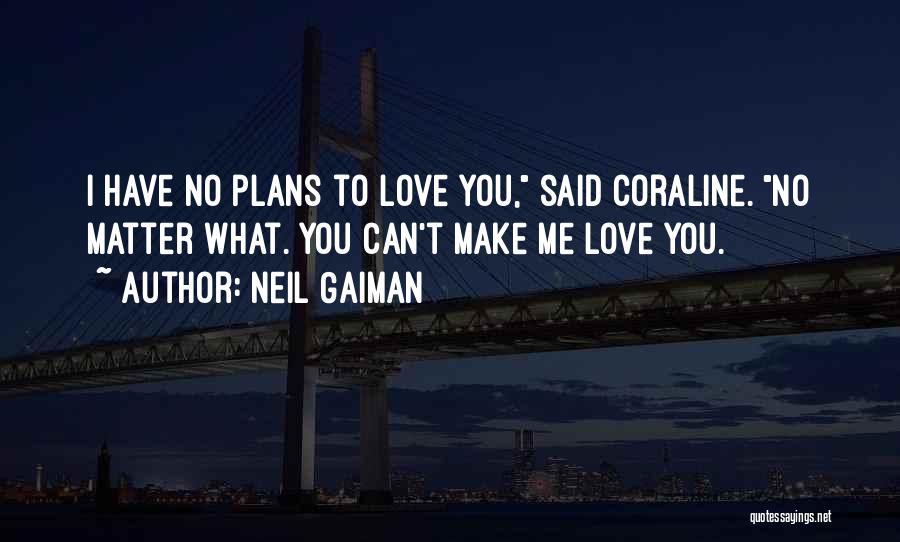 I HAVE NO PLANS TO LOVE YOU," SAID CORALINE. "NO MATTER WHAT. YOU CAN'T MAKE ME LOVE YOU.

~ AUTHOR: NEIL GAIMAN

quotessayings.net